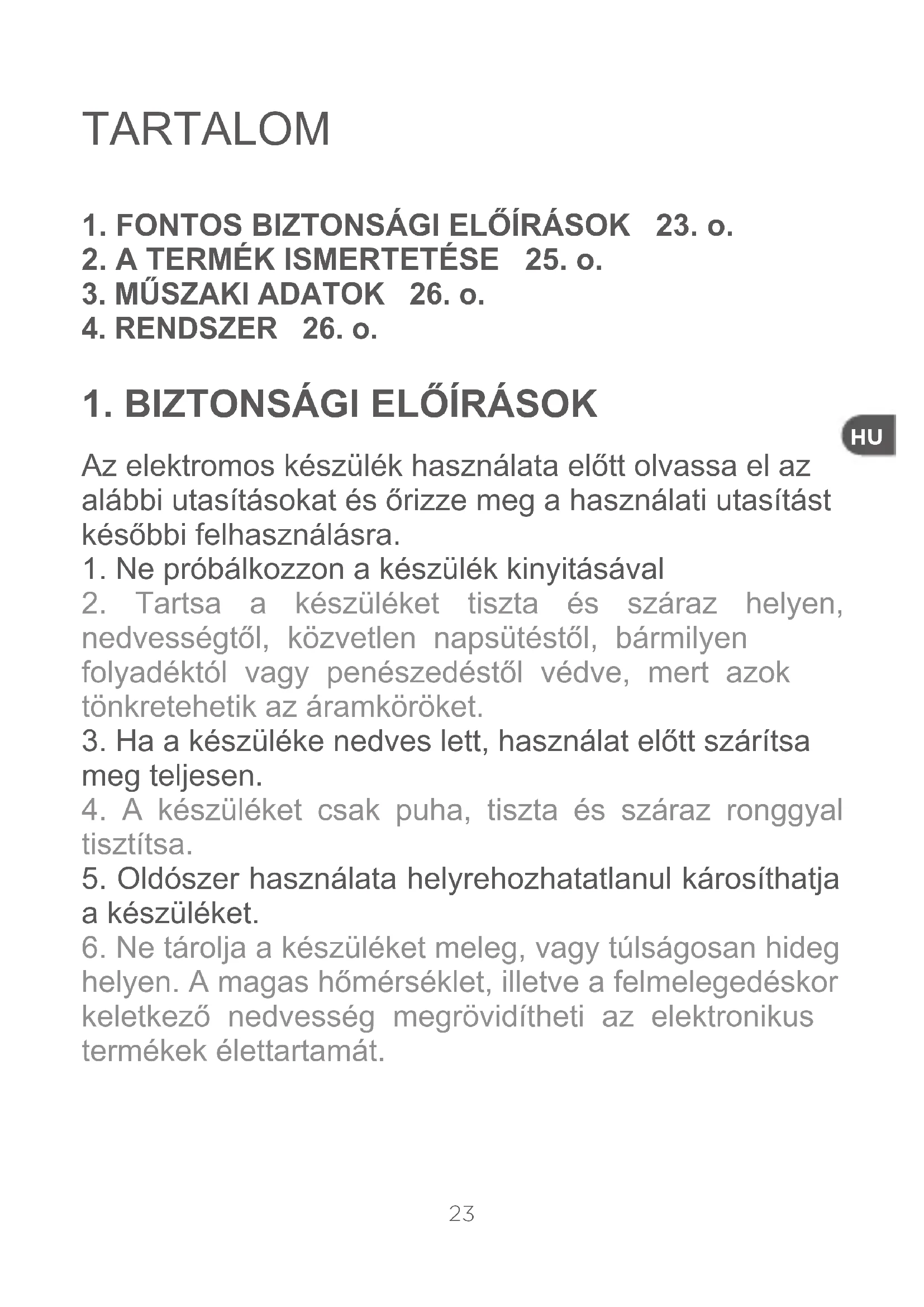 TARTALOM

1. FONTOS BIZTONSÁGI ELŐÍRÁSOK 23. o.
2. A TERMÉK ISMERTETÉSE 25. o.
3. MŰSZAKI ADATOK 26. o.
4. RENDSZER 26. o.

1. BIZTONSÁGI ELŐÍRÁSOK

HU

Az elektromos készülék használata előtt olvassa el az alábbi utasításokat és őrizze meg a használati utasítást későbbi felhasználásra.
1. Ne próbálkozzon a készülék kinyitásával
2. Tartsa a készüléket tiszta és száraz helyen, nedvességtől, közvetlen napsütéstől, bármilyen folyadéktól vagy penészedéstől védve, mert azok tönkretehetik az áramköröket.
3. Ha a készüléke nedves lett, használat előtt szárítsa meg teljesen.
4. A készüléket csak puha, tiszta és száraz ronggyal tisztítsa.
5. Oldószer használata helyrehozhatatlanul károsíthatja a készüléket.
6. Ne tárolja a készüléket meleg, vagy túlságosan hideg helyen. A magas hőmérséklet, illetve a felmelegedéskor keletkező nedvesség megrövidítheti az elektronikus termékek élettartamát.

23